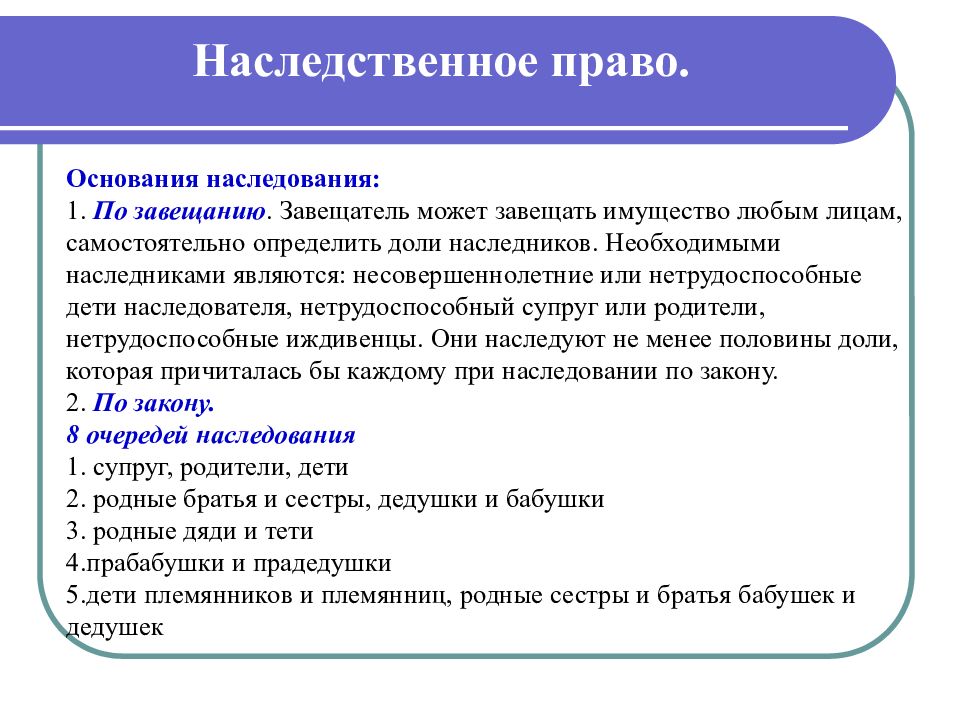 Наследственное право.

Основания наследования:
1. По завещанию. Завещатель может завещать имущество любым лицам, самостоятельно определить доли наследников. Необходимыми наследниками являются: несовершеннолетние или нетрудоспособные дети наследователя, нетрудоспособный супруг или родители, нетрудоспособные иждивенцы. Они наследуют не менее половины доли, которая причиталась бы каждому при наследовании по закону.
2. По закону.
8 очередей наследования
1. супруг, родители, дети
2. родные братья и сестры, дедушки и бабушки
3. родные дяди и тети
4.прабабушки и прадедушки
5.дети племянников и племянниц, родные сестры и братья бабушек и дедушек